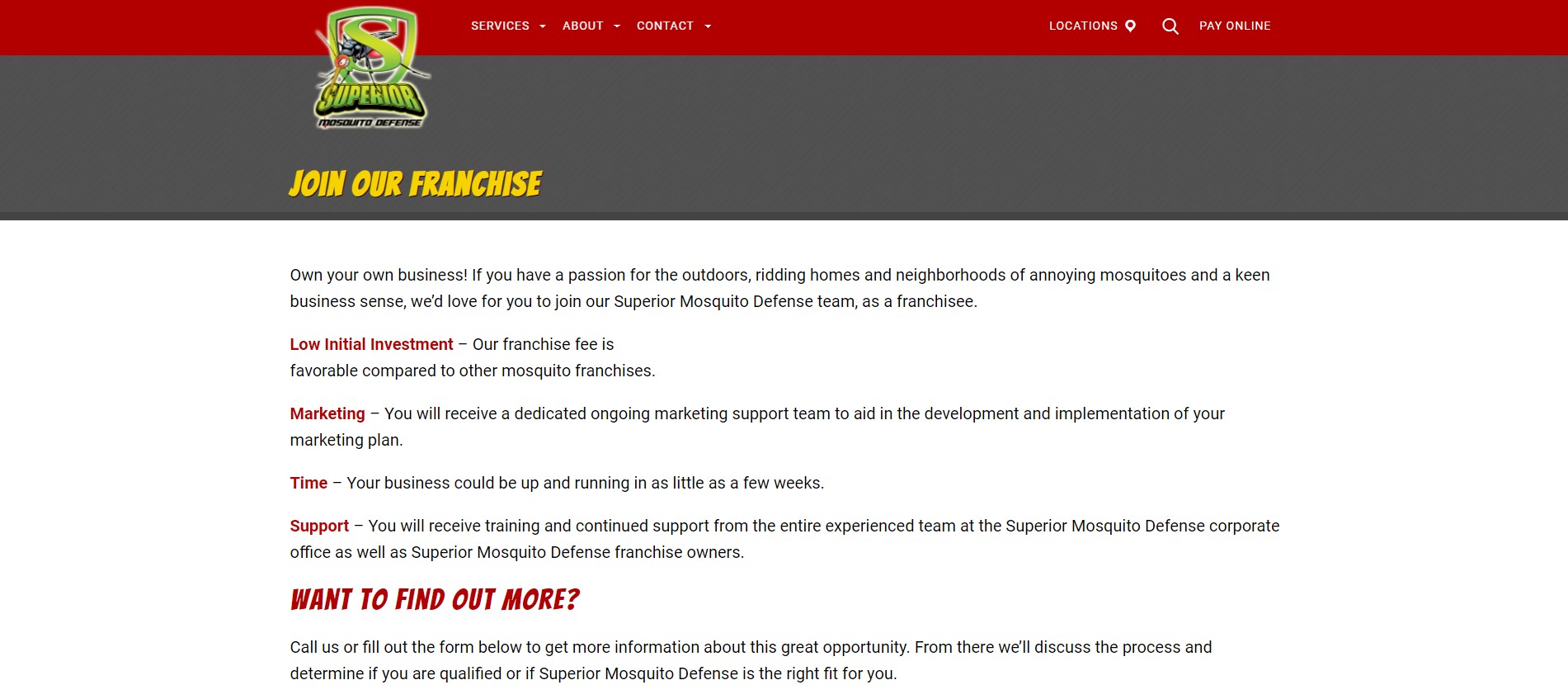 SUPERIOR
MOSQUITO DEFENSE

SERVICES ABOUT CONTACT LOCATIONS PAY ONLINE

JOIN OUR FRANCHISE

Own your own business! If you have a passion for the outdoors, ridding homes and neighborhoods of annoying mosquitoes and a keen business sense, we'd love for you to join our Superior Mosquito Defense team, as a franchisee.

Low Initial Investment – Our franchise fee is favorable compared to other mosquito franchises.

Marketing – You will receive a dedicated ongoing marketing support team to aid in the development and implementation of your marketing plan.

Time – Your business could be up and running in as little as a few weeks.

Support – You will receive training and continued support from the entire experienced team at the Superior Mosquito Defense corporate office as well as Superior Mosquito Defense franchise owners.

WANT TO FIND OUT MORE?

Call us or fill out the form below to get more information about this great opportunity. From there we'll discuss the process and determine if you are qualified or if Superior Mosquito Defense is the right fit for you.